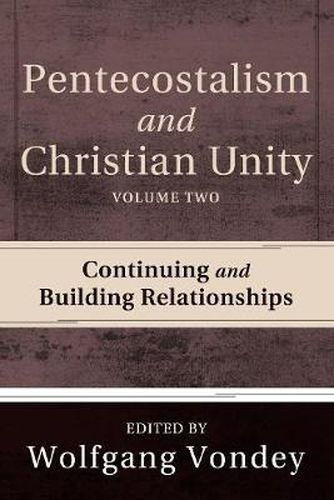 Pentecostalism
and
Christian Unity
VOLUME TWO

Continuing and
Building Relationships

EDITED BY
Wolfgang Vondey